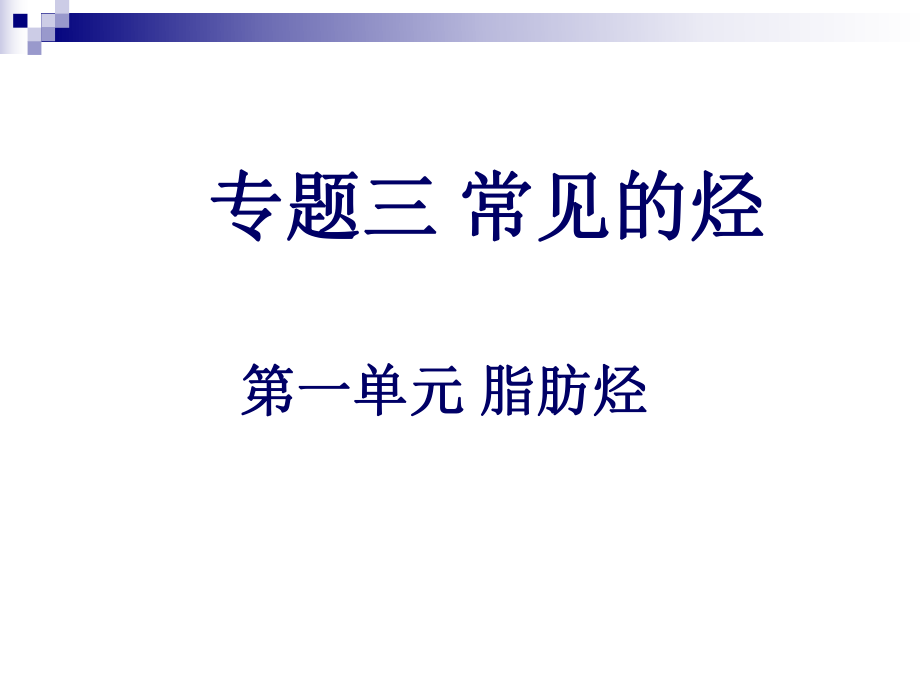 专题三 常见的烃

第一单元 脂肪烃